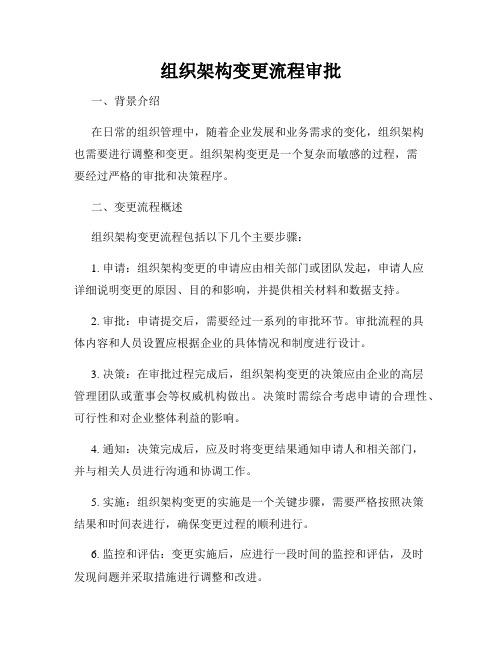 组织架构变更流程审批

一、背景介绍

在日常的组织管理中，随着企业发展和业务需求的变化，组织架构也需要进行调整和变更。组织架构变更是一个复杂而敏感的过程，需要经过严格的审批和决策程序。

二、变更流程概述

组织架构变更流程包括以下几个主要步骤：

1. 申请：组织架构变更的申请应由相关部门或团队发起，申请人应详细说明变更的原因、目的和影响，并提供相关材料和数据支持。

2. 审批：申请提交后，需要经过一系列的审批环节。审批流程的具体内容和人员设置应根据企业的具体情况和制度进行设计。

3. 决策：在审批过程完成后，组织架构变更的决策应由企业的高层管理团队或董事会等权威机构做出。决策时需综合考虑申请的合理性、可行性和对企业整体利益的影响。

4. 通知：决策完成后，应及时将变更结果通知申请人和相关部门，并与相关人员进行沟通和协调工作。

5. 实施：组织架构变更的实施是一个关键步骤，需要严格按照决策结果和时间表进行，确保变更过程的顺利进行。

6. 监控和评估：变更实施后，应进行一段时间的监控和评估，及时发现问题并采取措施进行调整和改进。